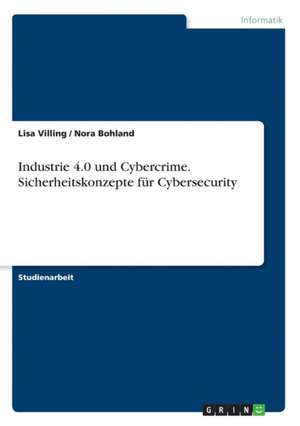 Informatik

Lisa Villing / Nora Bohland

Industrie 4.0 und Cybercrime. Sicherheitskonzepte für Cybersecurity

Studienarbeit

GRIN